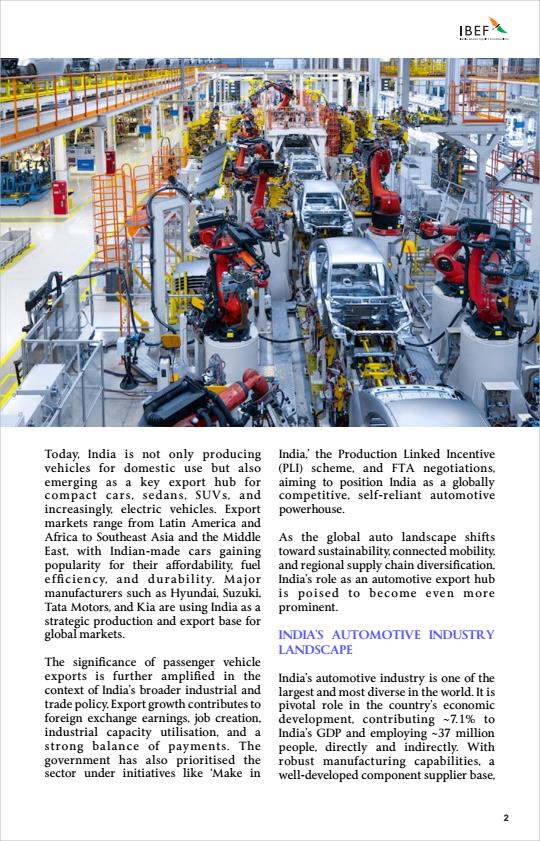 IBEF

Today, India is not only producing vehicles for domestic use but also emerging as a key export hub for compact cars, sedans, SUVs, and increasingly, electric vehicles. Export markets range from Latin America and Africa to Southeast Asia and the Middle East, with Indian-made cars gaining popularity for their affordability, fuel efficiency, and durability. Major manufacturers such as Hyundai, Suzuki, Tata Motors, and Kia are using India as a strategic production and export base for global markets.

The significance of passenger vehicle exports is further amplified in the context of India's broader industrial and trade policy. Export growth contributes to foreign exchange earnings, job creation, industrial capacity utilisation, and a strong balance of payments. The government has also prioritised the sector under initiatives like 'Make in India,' the Production Linked Incentive (PLI) scheme, and FTA negotiations, aiming to position India as a globally competitive, self-reliant automotive powerhouse.

As the global auto landscape shifts toward sustainability, connected mobility, and regional supply chain diversification, India's role as an automotive export hub is poised to become even more prominent.

INDIA'S AUTOMOTIVE INDUSTRY LANDSCAPE

India's automotive industry is one of the largest and most diverse in the world. It is pivotal role in the country's economic development, contributing ~7.1% to India's GDP and employing ~37 million people, directly and indirectly. With robust manufacturing capabilities, a well-developed component supplier base,

2